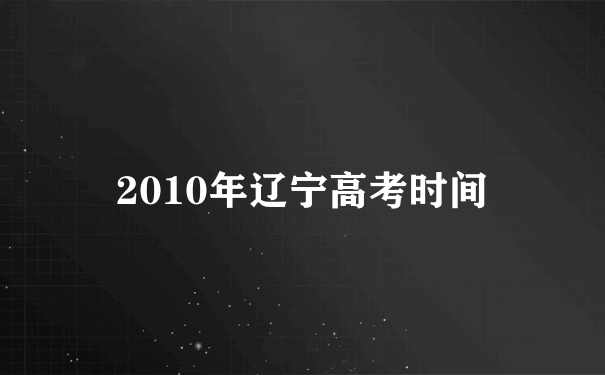 2010年辽宁高考时间